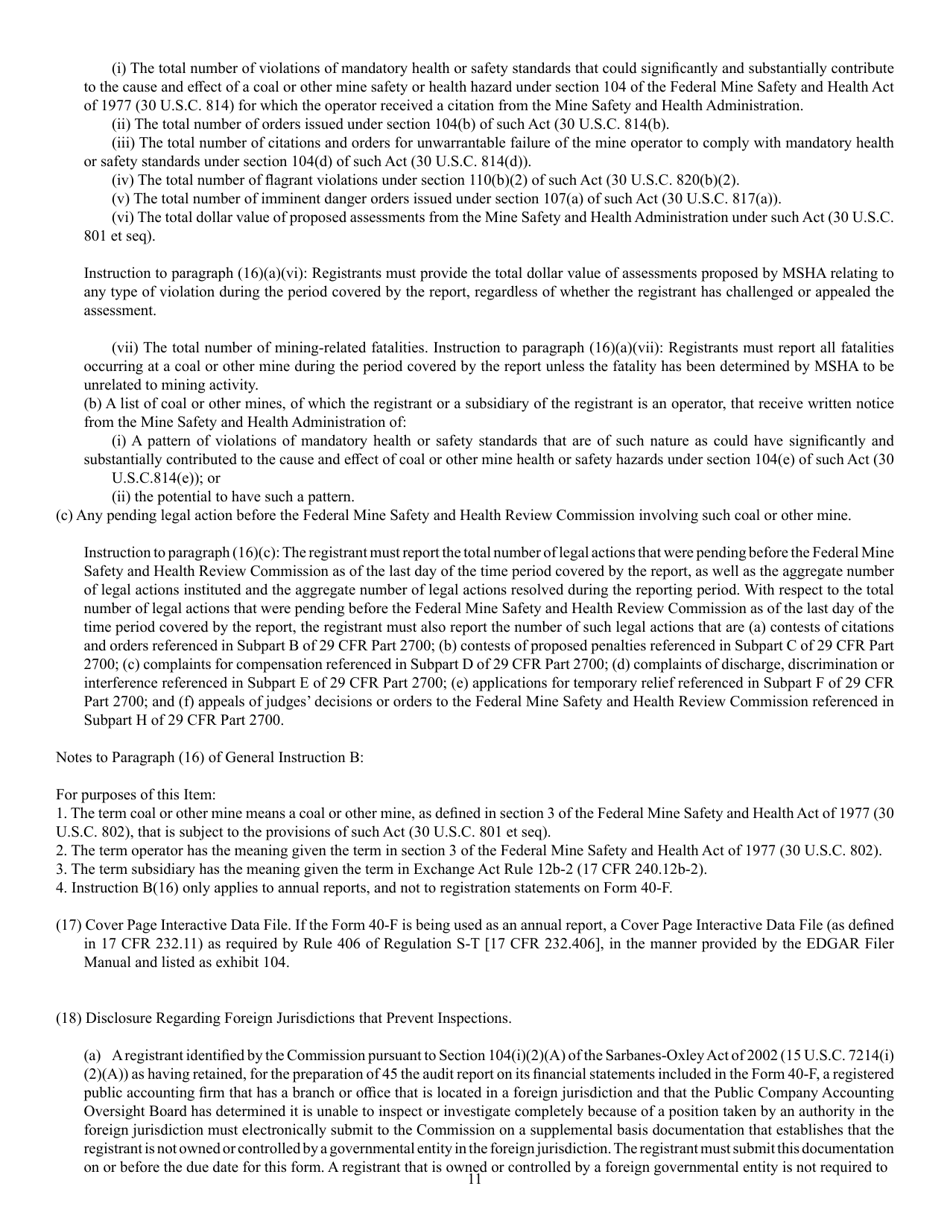 (i) The total number of violations of mandatory health or safety standards that could significantly and substantially contribute to the cause and effect of a coal or other mine safety or health hazard under section 104 of the Federal Mine Safety and Health Act of 1977 (30 U.S.C. 814) for which the operator received a citation from the Mine Safety and Health Administration.

(ii) The total number of orders issued under section 104(b) of such Act (30 U.S.C. 814(b).

(iii) The total number of citations and orders for unwarrantable failure of the mine operator to comply with mandatory health or safety standards under section 104(d) of such Act (30 U.S.C. 814(d)).

(iv) The total number of flagrant violations under section 110(b)(2) of such Act (30 U.S.C. 820(b)(2).

(v) The total number of imminent danger orders issued under section 107(a) of such Act (30 U.S.C. 817(a)).

(vi) The total dollar value of proposed assessments from the Mine Safety and Health Administration under such Act (30 U.S.C. 801 et seq).

Instruction to paragraph (16)(a)(vi): Registrants must provide the total dollar value of assessments proposed by MSHA relating to any type of violation during the period covered by the report, regardless of whether the registrant has challenged or appealed the assessment.

(vii) The total number of mining-related fatalities. Instruction to paragraph (16)(a)(vii): Registrants must report all fatalities occurring at a coal or other mine during the period covered by the report unless the fatality has been determined by MSHA to be unrelated to mining activity.

(b) A list of coal or other mines, of which the registrant or a subsidiary of the registrant is an operator, that receive written notice from the Mine Safety and Health Administration of:

(i) A pattern of violations of mandatory health or safety standards that are of such nature as could have significantly and substantially contributed to the cause and effect of coal or other mine health or safety hazards under section 104(e) of such Act (30 U.S.C.814(e)); or

(ii) the potential to have such a pattern.

(c) Any pending legal action before the Federal Mine Safety and Health Review Commission involving such coal or other mine.

Instruction to paragraph (16)(c): The registrant must report the total number of legal actions that were pending before the Federal Mine Safety and Health Review Commission as of the last day of the time period covered by the report, as well as the aggregate number of legal actions instituted and the aggregate number of legal actions resolved during the reporting period. With respect to the total number of legal actions that were pending before the Federal Mine Safety and Health Review Commission as of the last day of the time period covered by the report, the registrant must also report the number of such legal actions that are (a) contests of citations and orders referenced in Subpart B of 29 CFR Part 2700; (b) contests of proposed penalties referenced in Subpart C of 29 CFR Part 2700; (c) complaints for compensation referenced in Subpart D of 29 CFR Part 2700; (d) complaints of discharge, discrimination or interference referenced in Subpart E of 29 CFR Part 2700; (e) applications for temporary relief referenced in Subpart F of 29 CFR Part 2700; and (f) appeals of judges' decisions or orders to the Federal Mine Safety and Health Review Commission referenced in Subpart H of 29 CFR Part 2700.

Notes to Paragraph (16) of General Instruction B:

For purposes of this Item:
1. The term coal or other mine means a coal or other mine, as defined in section 3 of the Federal Mine Safety and Health Act of 1977 (30 U.S.C. 802), that is subject to the provisions of such Act (30 U.S.C. 801 et seq).
2. The term operator has the meaning given the term in section 3 of the Federal Mine Safety and Health Act of 1977 (30 U.S.C. 802).
3. The term subsidiary has the meaning given the term in Exchange Act Rule 12b-2 (17 CFR 240.12b-2).
4. Instruction B(16) only applies to annual reports, and not to registration statements on Form 40-F.

(17) Cover Page Interactive Data File. If the Form 40-F is being used as an annual report, a Cover Page Interactive Data File (as defined in 17 CFR 232.11) as required by Rule 406 of Regulation S-T [17 CFR 232.406], in the manner provided by the EDGAR Filer Manual and listed as exhibit 104.

(18) Disclosure Regarding Foreign Jurisdictions that Prevent Inspections.

(a) A registrant identified by the Commission pursuant to Section 104(i)(2)(A) of the Sarbanes-Oxley Act of 2002 (15 U.S.C. 7214(i)(2)(A)) as having retained, for the preparation of 45 the audit report on its financial statements included in the Form 40-F, a registered public accounting firm that has a branch or office that is located in a foreign jurisdiction and that the Public Company Accounting Oversight Board has determined it is unable to inspect or investigate completely because of a position taken by an authority in the foreign jurisdiction must electronically submit to the Commission on a supplemental basis documentation that establishes that the registrant is not owned or controlled by a governmental entity in the foreign jurisdiction. The registrant must submit this documentation on or before the due date for this form. A registrant that is owned or controlled by a foreign governmental entity is not required to

11